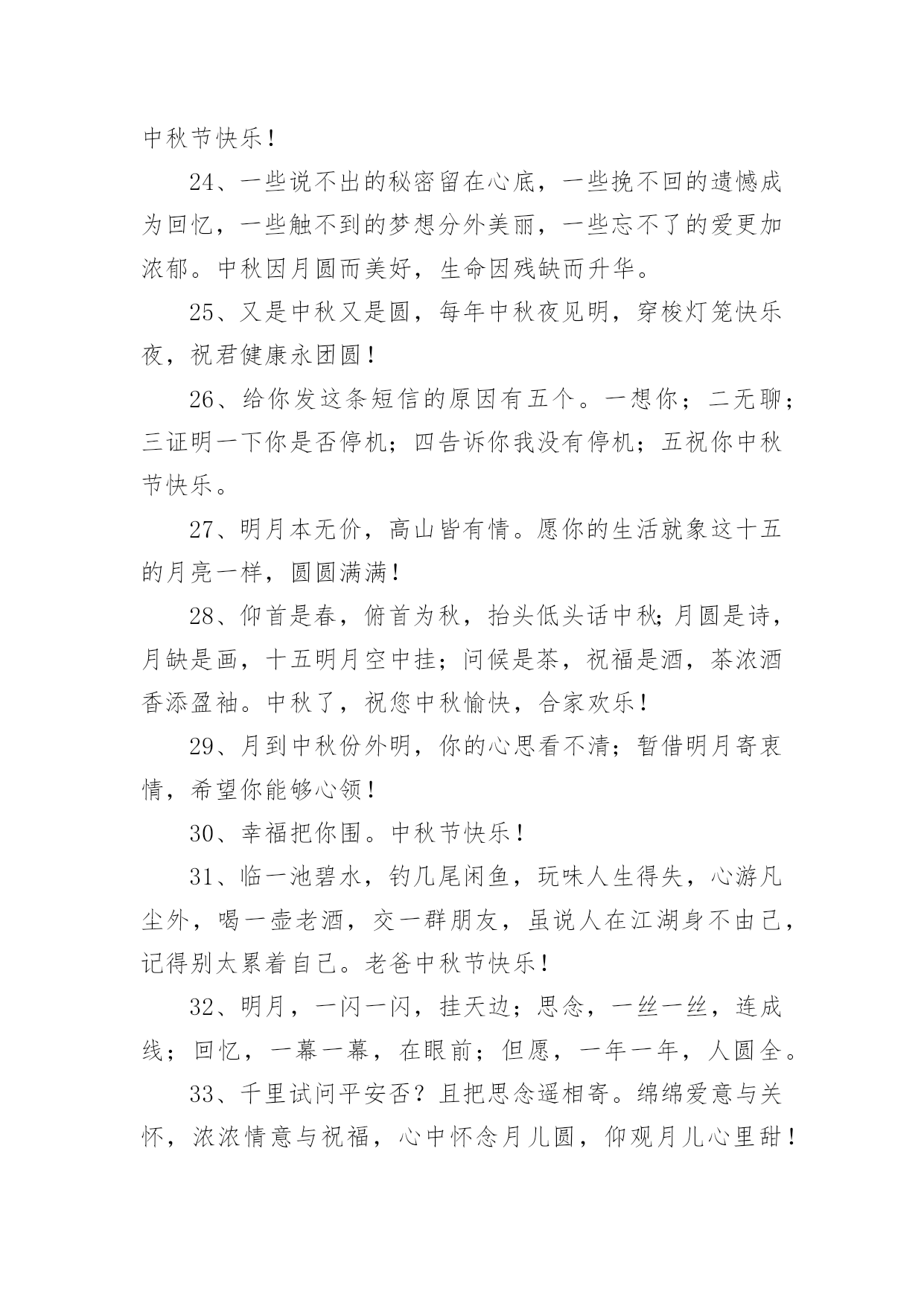 中秋节快乐！

24、一些说不出的秘密留在心底，一些挽不回的遗憾成为回忆，一些触不到的梦想分外美丽，一些忘不了的爱更加浓郁。中秋因月圆而美好，生命因残缺而升华。

25、又是中秋又是圆，每年中秋夜见明，穿梭灯笼快乐夜，祝君健康永团圆！

26、给你发这条短信的原因有五个。一想你；二无聊；三证明一下你是否停机；四告诉你我没有停机；五祝你中秋节快乐。

27、明月本无价，高山皆有情。愿你的生活就象这十五的月亮一样，圆圆满满！

28、仰首是春，俯首为秋，抬头低头话中秋;月圆是诗，月缺是画，十五明月空中挂；问候是茶，祝福是酒，茶浓酒香添盈袖。中秋了，祝您中秋愉快，合家欢乐！

29、月到中秋份外明，你的心思看不清；暂借明月寄衷情，希望你能够心领！

30、幸福把你围。中秋节快乐！

31、临一池碧水，钓几尾闲鱼，玩味人生得失，心游凡尘外，喝一壶老酒，交一群朋友，虽说人在江湖身不由己，记得别太累着自己。老爸中秋节快乐！

32、明月，一闪一闪，挂天边；思念，一丝一丝，连成线；回忆，一幕一幕，在眼前；但愿，一年一年，人圆全。

33、千里试问平安否？且把思念遥相寄。绵绵爱意与关怀，浓浓情意与祝福，心中怀念月儿圆，仰观月儿心里甜！